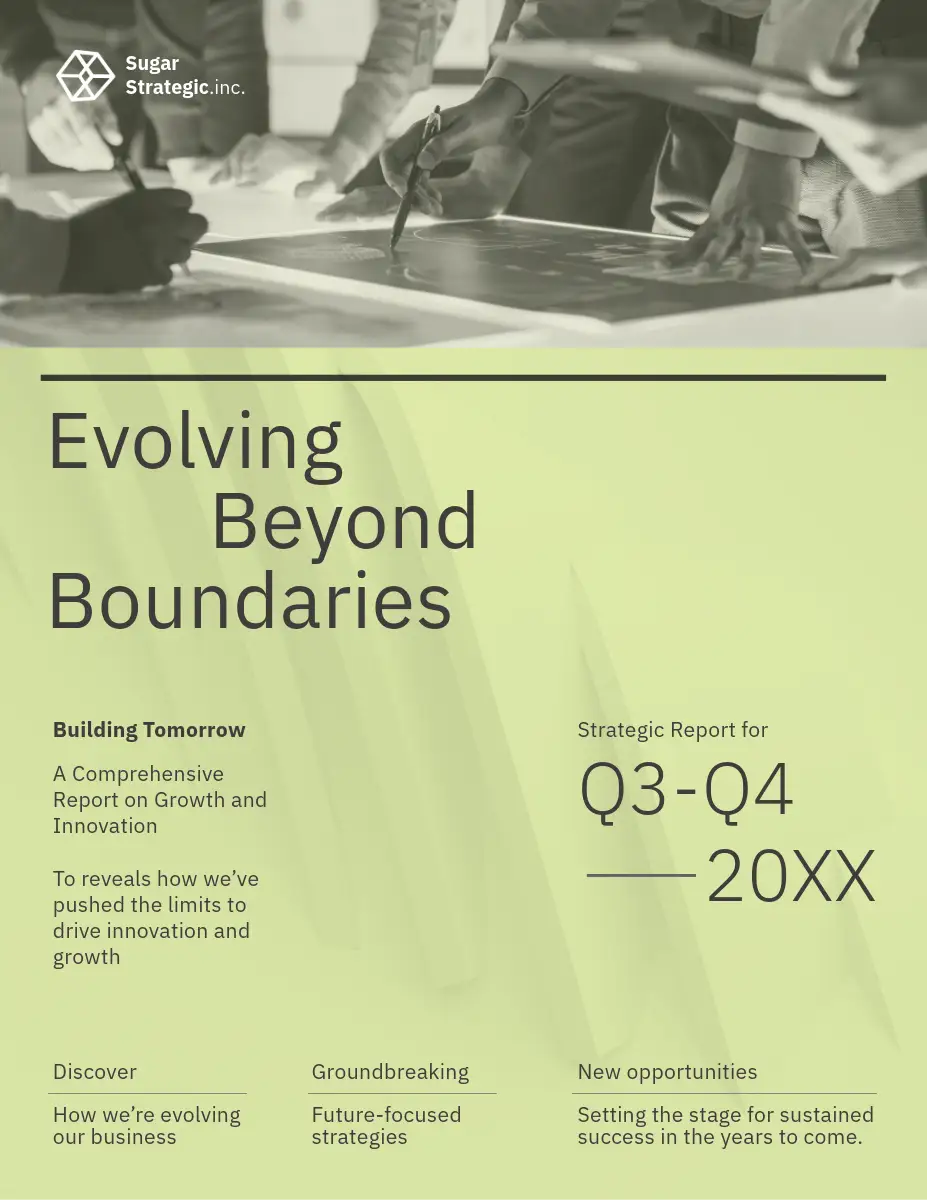 Sugar
Strategic.inc.

Evolving
Beyond
Boundaries

Building Tomorrow

A Comprehensive Report on Growth and Innovation

To reveals how we've pushed the limits to drive innovation and growth

Strategic Report for

Q3-Q4

20XX

Discover

How we're evolving our business

Groundbreaking

Future-focused strategies

New opportunities

Setting the stage for sustained success in the years to come.